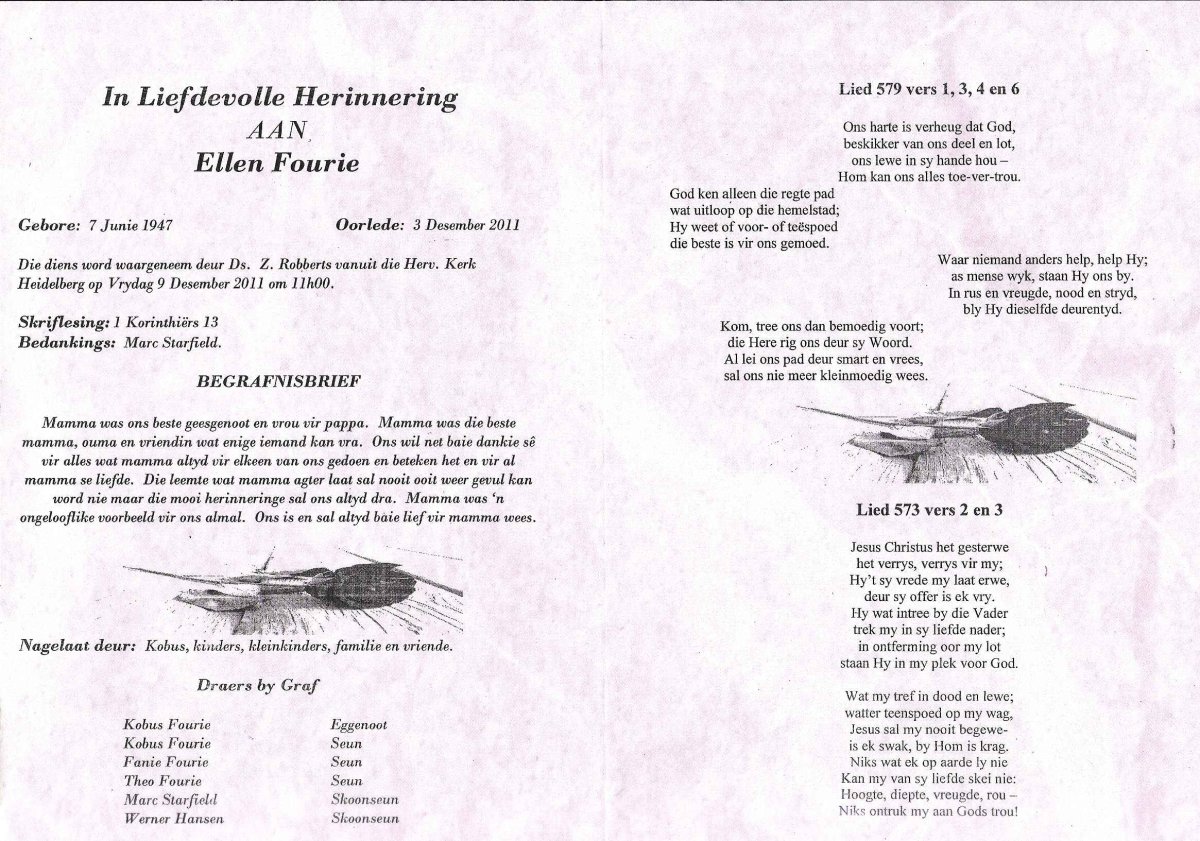 In Liefdevolle Herinnering
AAN
Ellen Fourie

Gebore: 7 Junie 1947 Oorlede: 3 Desember 2011

Die diens word waargeneem deur Ds. Z. Robberts vanuit die Herv. Kerk Heidelberg op Vrydag 9 Desember 2011 om 11h00.

Skriflesing: 1 Korinthiërs 13
Bedankings: Marc Starfield.

BEGRAFNISBRIEF

Mamma was ons beste geesgenoot en vrou vir pappa. Mamma was die beste mamma, ouma en vriendin wat enige iemand kan vra. Ons wil net baie dankie sê vir alles wat mamma altyd vir elkeen van ons gedoen en beteken het en vir al mamma se liefde. Die leemte wat mamma agter laat sal nooit ooit weer gevul kan word nie maar die mooi herinneringe sal ons altyd dra. Mamma was 'n ongelooflike voorbeeld vir ons almal. Ons is en sal altyd baie lief vir mamma wees.

Nagelaat deur: Kobus, kinders, kleinkinders, familie en vriende.

Draers by Graf

| Kobus Fourie | Eggenoot |
|---|---|
| Kobus Fourie | Seun |
| Fanie Fourie | Seun |
| Theo Fourie | Seun |
| Marc Starfield | Skoonseun |
| Werner Hansen | Skoonseun |

Lied 579 vers 1, 3, 4 en 6

Ons harte is verheug dat God,
beskikker van ons deel en lot,
ons lewe in sy hande hou –
Hom kan ons alles toe-ver-trou.

God ken alleen die regte pad
wat uitloop op die hemelstad;
Hy weet of voor- of teëspoed
die beste is vir ons gemoed.

Waar niemand anders help, help Hy;
as mense wyk, staan Hy ons by.
In rus en vreugde, nood en stryd,
bly Hy dieselfde deurentyd.

Kom, tree ons dan bemoedig voort;
die Here rig ons deur sy Woord.
Al lei ons pad deur smart en vrees,
sal ons nie meer kleinmoedig wees.

Lied 573 vers 2 en 3

Jesus Christus het gesterwe
het verrys, verrys vir my;
Hy't sy vrede my laat erwe,
deur sy offer is ek vry.
Hy wat intree by die Vader
trek my in sy liefde nader;
in ontferming oor my lot
staan Hy in my plek voor God.

Wat my tref in dood en lewe;
watter teenspoed op my wag,
Jesus sal my nooit begewe-
is ek swak, by Hom is krag.
Niks wat ek op aarde ly nie
Kan my van sy liefde skei nie:
Hoogte, diepte, vreugde, rou –
Niks ontruk my aan Gods trou!